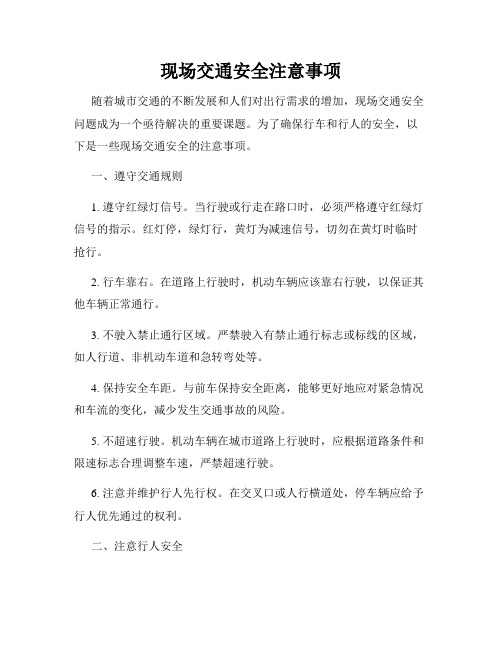 现场交通安全注意事项

随着城市交通的不断发展和人们对出行需求的增加，现场交通安全问题成为一个亟待解决的重要课题。为了确保行车和行人的安全，以下是一些现场交通安全的注意事项。

一、遵守交通规则

1. 遵守红绿灯信号。当行驶或行走在路口时，必须严格遵守红绿灯信号的指示。红灯停，绿灯行，黄灯为减速信号，切勿在黄灯时临时抢行。

2. 行车靠右。在道路上行驶时，机动车辆应该靠右行驶，以保证其他车辆正常通行。

3. 不驶入禁止通行区域。严禁驶入有禁止通行标志或标线的区域，如人行道、非机动车道和急转弯处等。

4. 保持安全车距。与前车保持安全距离，能够更好地应对紧急情况和车流的变化，减少发生交通事故的风险。

5. 不超速行驶。机动车辆在城市道路上行驶时，应根据道路条件和限速标志合理调整车速，严禁超速行驶。

6. 注意并维护行人先行权。在交叉口或人行横道处，停车辆应给予行人优先通过的权利。

二、注意行人安全